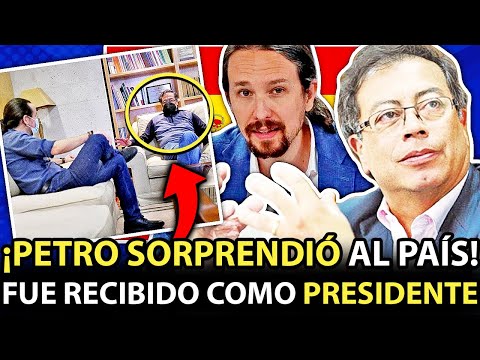 ¡PETRO SORPRENDIÓ AL PAÍS!
FUE RECIBIDO COMO PRESIDENTE